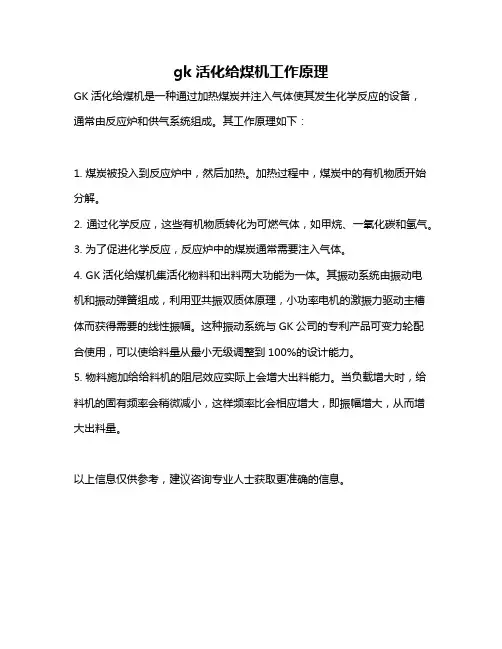 gk 活化给煤机工作原理

GK 活化给煤机是一种通过加热煤炭并注入气体使其发生化学反应的设备，通常由反应炉和供气系统组成。其工作原理如下：

1. 煤炭被投入到反应炉中，然后加热。加热过程中，煤炭中的有机物质开始分解。

2. 通过化学反应，这些有机物质转化为可燃气体，如甲烷、一氧化碳和氢气。

3. 为了促进化学反应，反应炉中的煤炭通常需要注入气体。

4. GK 活化给煤机集活化物料和出料两大功能为一体。其振动系统由振动电机和振动弹簧组成，利用亚共振双质体原理，小功率电机的激振力驱动主槽体而获得需要的线性振幅。这种振动系统与 GK 公司的专利产品可变力轮配合使用，可以使给料量从最小无级调整到 100%的设计能力。

5. 物料施加给给料机的阻尼效应实际上会增大出料能力。当负载增大时，给料机的固有频率会稍微减小，这样频率比会相应增大，即振幅增大，从而增大出料量。

以上信息仅供参考，建议咨询专业人士获取更准确的信息。